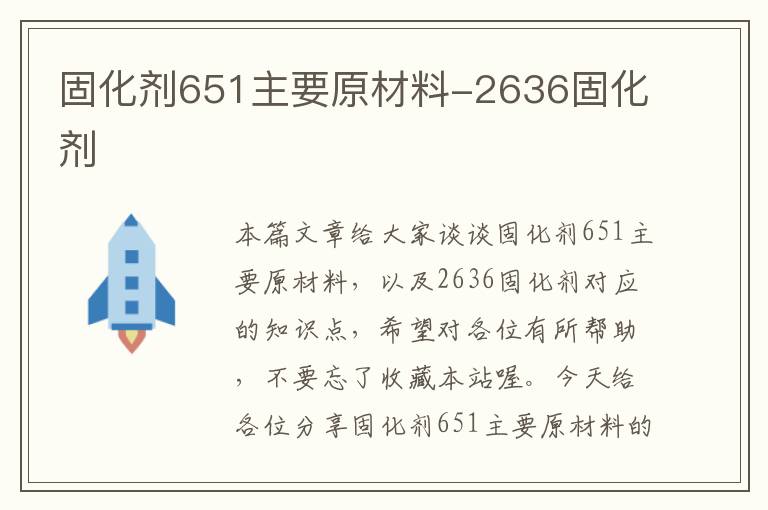 固化剂651主要原材料-2636固化剂

本篇文章给大家谈谈固化剂651主要原材料，以及2636固化剂对应的知识点，希望对各位有所帮助，不要忘了收藏本站喔。今天给各位分享固化剂651主要原材料的